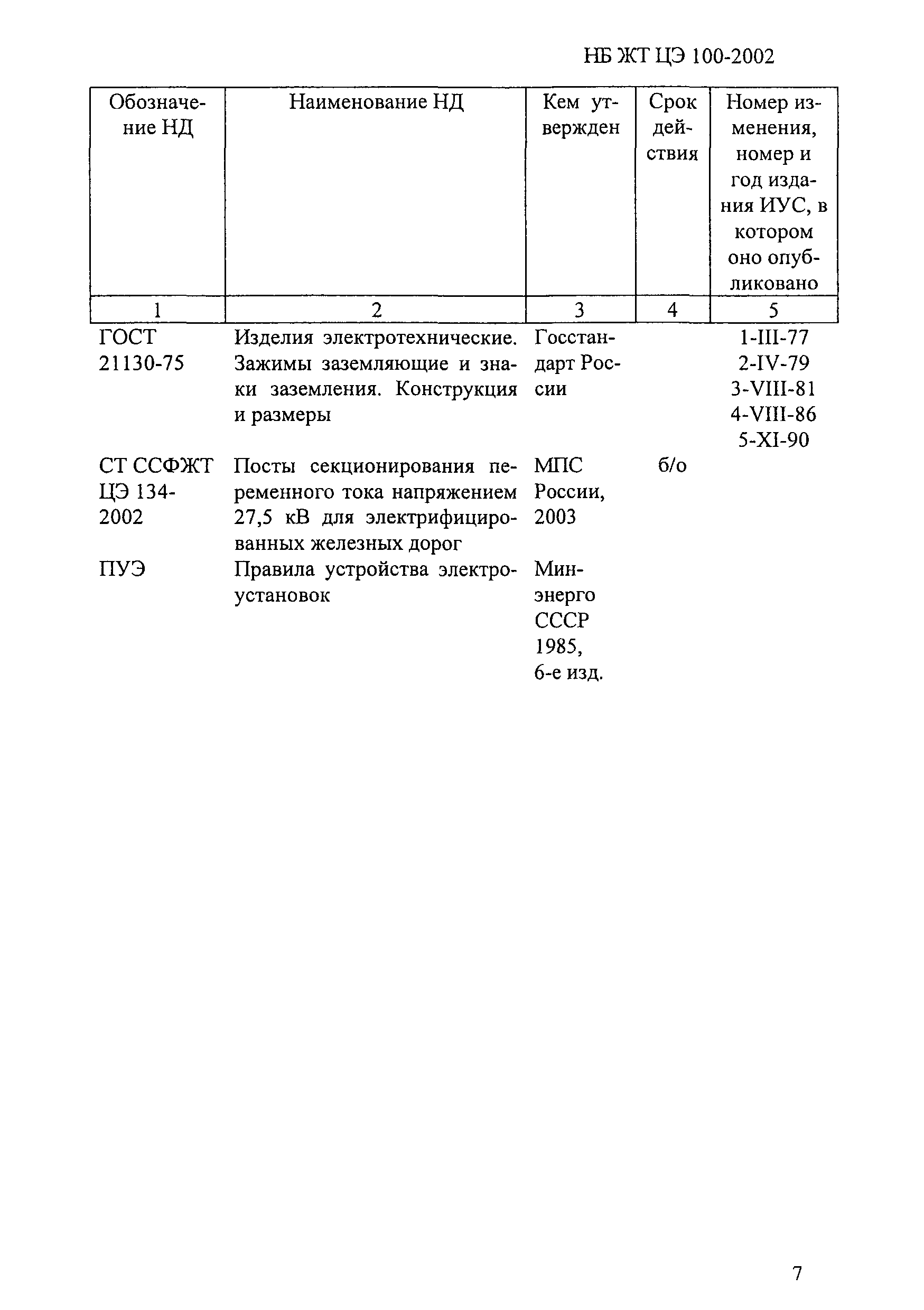 НБ ЖТ ЦЭ 100-2002

| Обозначение НД | Наименование НД | Кем утвержден | Срок действия | Номер изменения, номер и год издания ИУС, в котором оно опубликовано |
|---|---|---|---|---|
| 1 | 2 | 3 | 4 | 5 |
| ГОСТ 21130-75 | Изделия электротехнические. Зажимы заземляющие и знаки заземления. Конструкция и размеры | Госстандарт России | | 1-III-77 2-IV-79 3-VIII-81 4-VIII-86 5-XI-90 |
| СТ ССФЖТ ЦЭ 134-2002 | Посты секционирования переменного тока напряжением 27,5 кВ для электрифицированных железных дорог | МПС России, 2003 | б/о | |
| ПУЭ | Правила устройства электроустановок | Минэнерго СССР 1985, 6-е изд. | | |

7